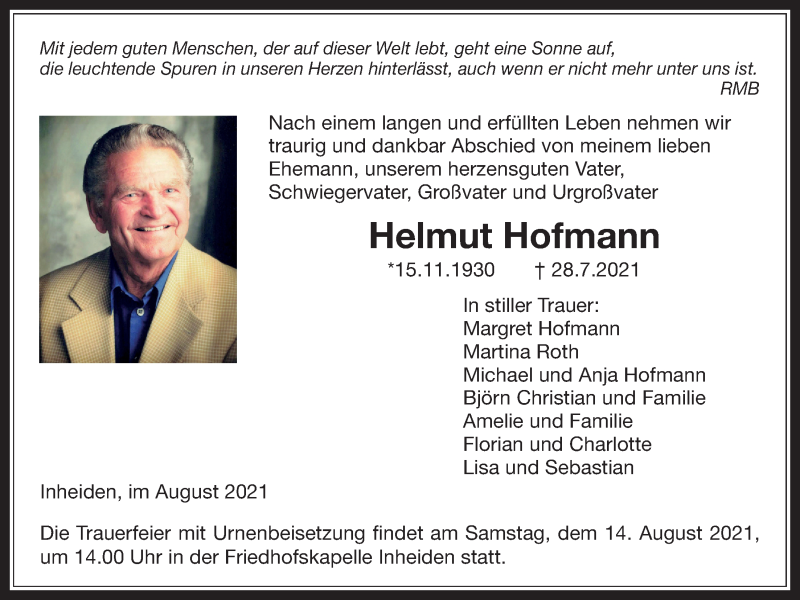 Mit jedem guten Menschen, der auf dieser Welt lebt, geht eine Sonne auf, die leuchtende Spuren in unseren Herzen hinterlässt, auch wenn er nicht mehr unter uns ist.
RMB

Nach einem langen und erfüllten Leben nehmen wir traurig und dankbar Abschied von meinem lieben Ehemann, unserem herzensguten Vater, Schwiegervater, Großvater und Urgroßvater

Helmut Hofmann

*15.11.1930 † 28.7.2021

In stiller Trauer:
Margret Hofmann
Martina Roth
Michael und Anja Hofmann
Björn Christian und Familie
Amelie und Familie
Florian und Charlotte
Lisa und Sebastian

Inheiden, im August 2021

Die Trauerfeier mit Urnenbeisetzung findet am Samstag, dem 14. August 2021, um 14.00 Uhr in der Friedhofskapelle Inheiden statt.